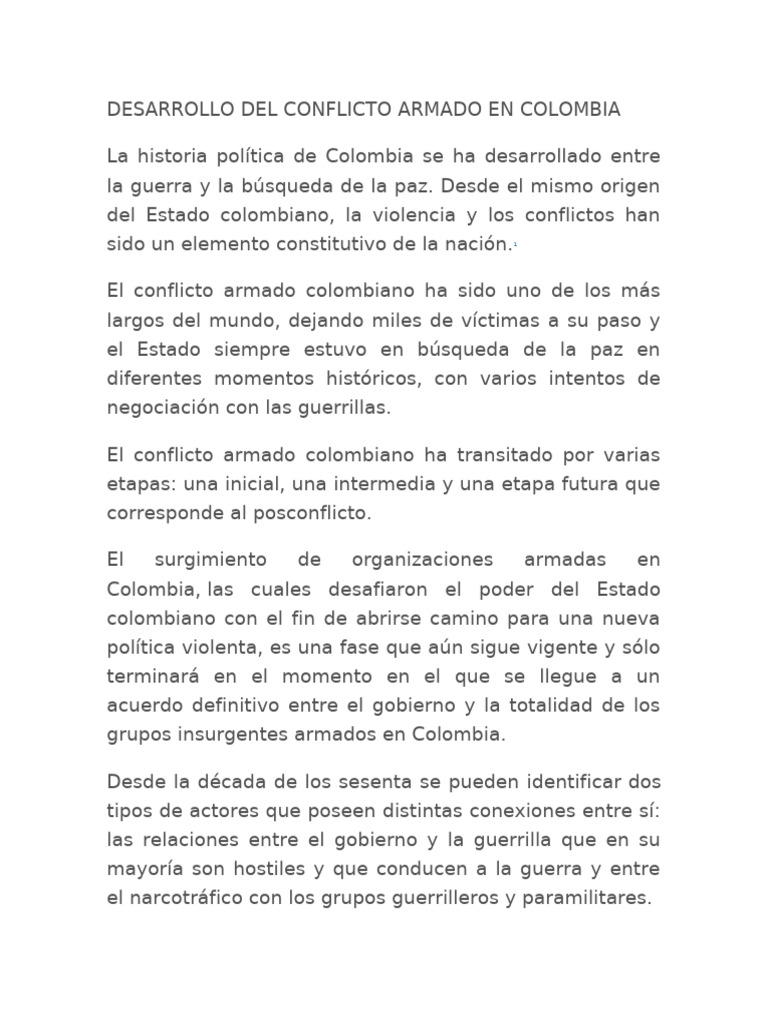 DESARROLLO DEL CONFLICTO ARMADO EN COLOMBIA

La historia política de Colombia se ha desarrollado entre la guerra y la búsqueda de la paz. Desde el mismo origen del Estado colombiano, la violencia y los conflictos han sido un elemento constitutivo de la nación.$^1$

El conflicto armado colombiano ha sido uno de los más largos del mundo, dejando miles de víctimas a su paso y el Estado siempre estuvo en búsqueda de la paz en diferentes momentos históricos, con varios intentos de negociación con las guerrillas.

El conflicto armado colombiano ha transitado por varias etapas: una inicial, una intermedia y una etapa futura que corresponde al posconflicto.

El surgimiento de organizaciones armadas en Colombia, las cuales desafiaron el poder del Estado colombiano con el fin de abrirse camino para una nueva política violenta, es una fase que aún sigue vigente y sólo terminará en el momento en el que se llegue a un acuerdo definitivo entre el gobierno y la totalidad de los grupos insurgentes armados en Colombia.

Desde la década de los sesenta se pueden identificar dos tipos de actores que poseen distintas conexiones entre sí: las relaciones entre el gobierno y la guerrilla que en su mayoría son hostiles y que conducen a la guerra y entre el narcotráfico con los grupos guerrilleros y paramilitares.